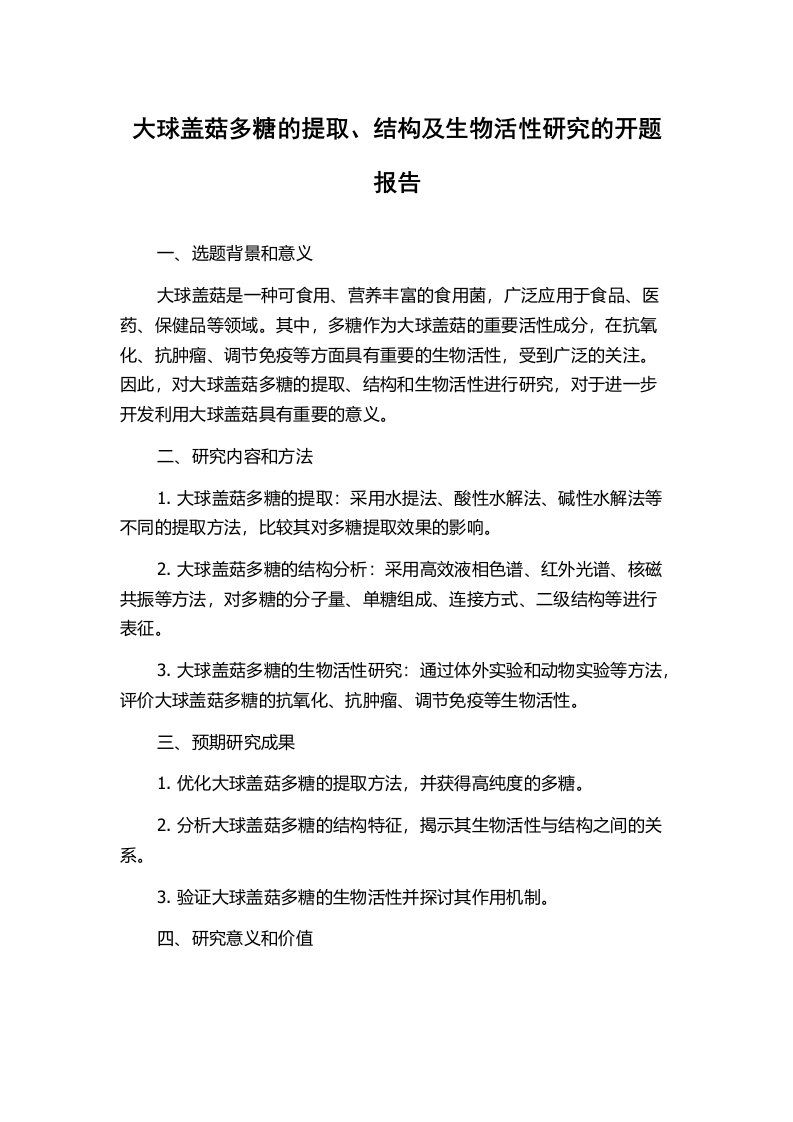 大球盖菇多糖的提取、结构及生物活性研究的开题报告

一、选题背景和意义

大球盖菇是一种可食用、营养丰富的食用菌，广泛应用于食品、医药、保健品等领域。其中，多糖作为大球盖菇的重要活性成分，在抗氧化、抗肿瘤、调节免疫等方面具有重要的生物活性，受到广泛的关注。因此，对大球盖菇多糖的提取、结构和生物活性进行研究，对于进一步开发利用大球盖菇具有重要的意义。

二、研究内容和方法

1. 大球盖菇多糖的提取：采用水提法、酸性水解法、碱性水解法等不同的提取方法，比较其对多糖提取效果的影响。

2. 大球盖菇多糖的结构分析：采用高效液相色谱、红外光谱、核磁共振等方法，对多糖的分子量、单糖组成、连接方式、二级结构等进行表征。

3. 大球盖菇多糖的生物活性研究：通过体外实验和动物实验等方法，评价大球盖菇多糖的抗氧化、抗肿瘤、调节免疫等生物活性。

三、预期研究成果

1. 优化大球盖菇多糖的提取方法，并获得高纯度的多糖。

2. 分析大球盖菇多糖的结构特征，揭示其生物活性与结构之间的关系。

3. 验证大球盖菇多糖的生物活性并探讨其作用机制。

四、研究意义和价值